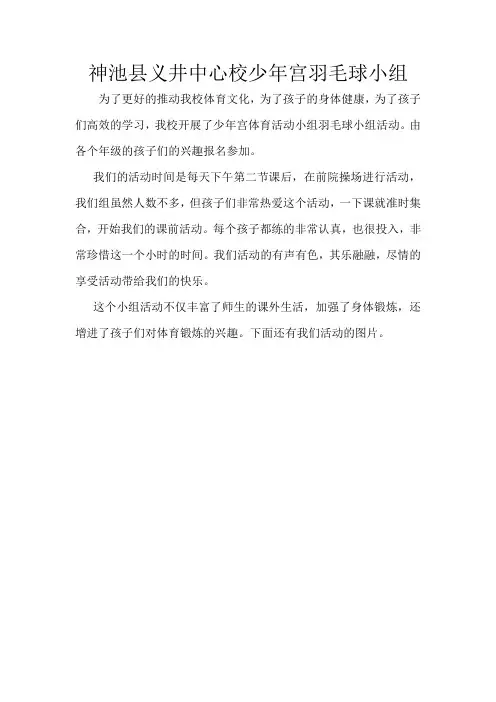 神池县义井中心校少年宫羽毛球小组

为了更好的推动我校体育文化，为了孩子的身体健康，为了孩子们高效的学习，我校开展了少年宫体育活动小组羽毛球小组活动。由各个年级的孩子们的兴趣报名参加。

我们的活动时间是每天下午第二节课后，在前院操场进行活动，我们组虽然人数不多，但孩子们非常热爱这个活动，一下课就准时集合，开始我们的课前活动。每个孩子都练的非常认真，也很投入，非常珍惜这一个小时的时间。我们活动的有声有色，其乐融融，尽情的享受活动带给我们的快乐。

这个小组活动不仅丰富了师生的课外生活，加强了身体锻炼，还增进了孩子们对体育锻炼的兴趣。下面还有我们活动的图片。